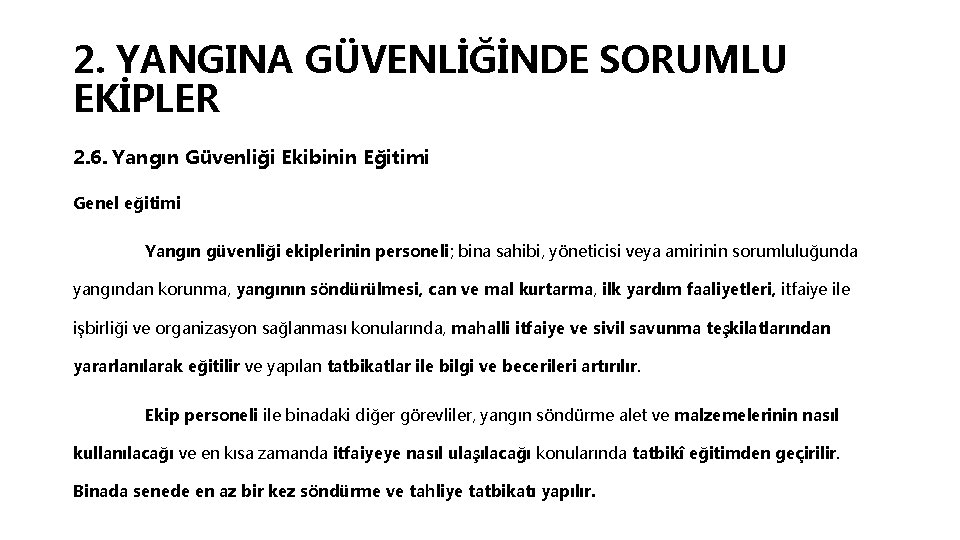 2. YANGINA GÜVENLİĞİNDE SORUMLU EKİPLER

2.6. Yangın Güvenliği Ekibinin Eğitimi

Genel eğitimi

Yangın güvenliği ekiplerinin personeli; bina sahibi, yöneticisi veya amirinin sorumluluğunda yangından korunma, yangının söndürülmesi, can ve mal kurtarma, ilk yardım faaliyetleri, itfaiye ile işbirliği ve organizasyon sağlanması konularında, mahalli itfaiye ve sivil savunma teşkilatlarından yararlanılarak eğitilir ve yapılan tatbikatlar ile bilgi ve becerileri artırılır.

Ekip personeli ile binadaki diğer görevliler, yangın söndürme alet ve malzemelerinin nasıl kullanılacağı ve en kısa zamanda itfaiyeye nasıl ulaşılacağı konularında tatbikî eğitimden geçirilir. Binada senede en az bir kez söndürme ve tahliye tatbikatı yapılır.